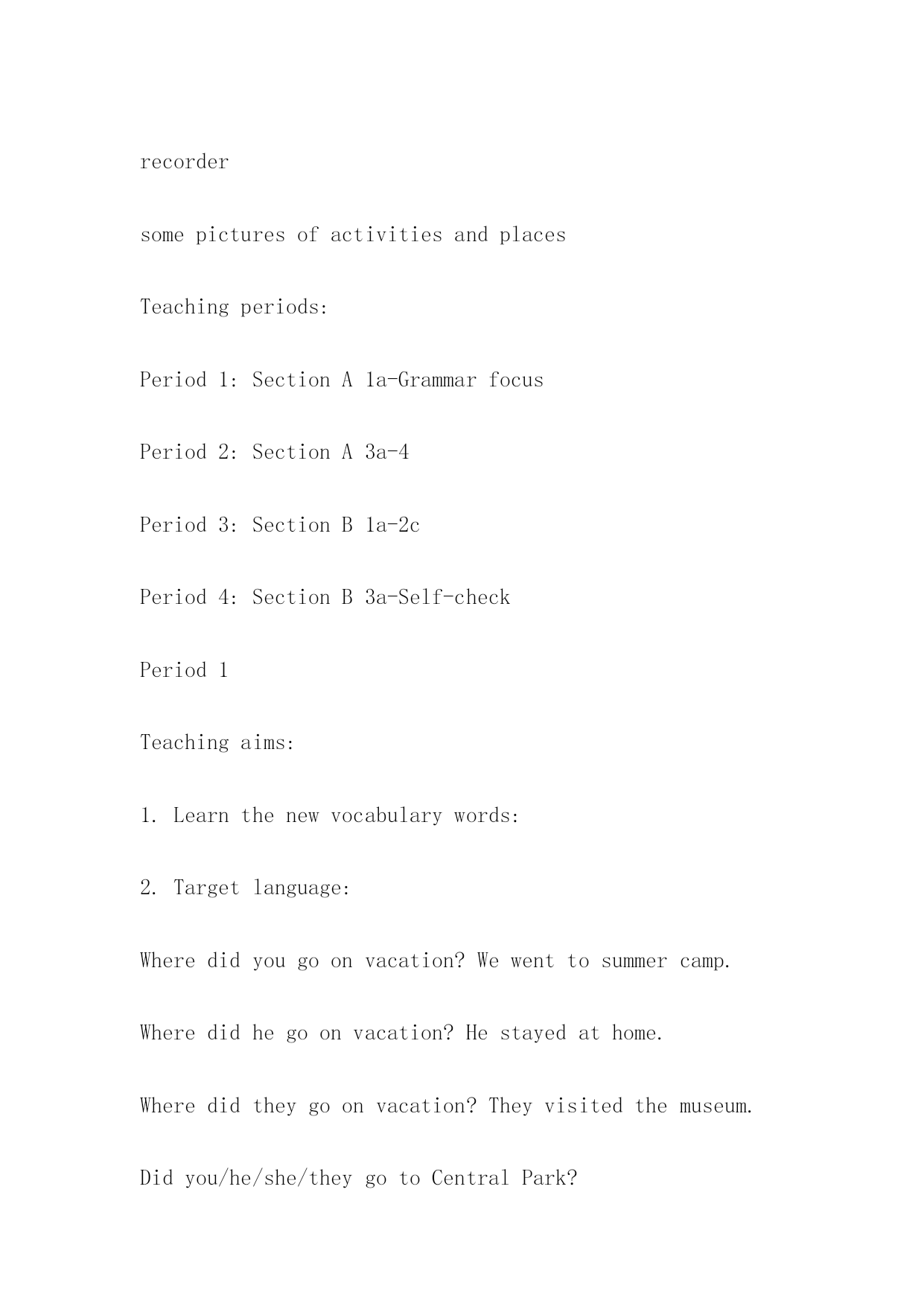 recorder

some pictures of activities and places

Teaching periods:

Period 1: Section A 1a-Grammar focus

Period 2: Section A 3a-4

Period 3: Section B 1a-2c

Period 4: Section B 3a-Self-check

Period 1

Teaching aims:

1. Learn the new vocabulary words:

2. Target language:

Where did you go on vacation? We went to summer camp.

Where did he go on vacation? He stayed at home.

Where did they go on vacation? They visited the museum.

Did you/he/she/they go to Central Park?